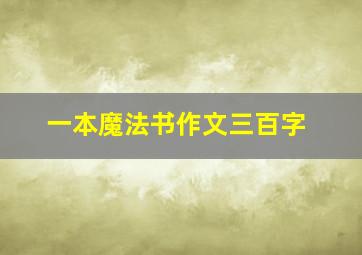 一本魔法书作文三百字